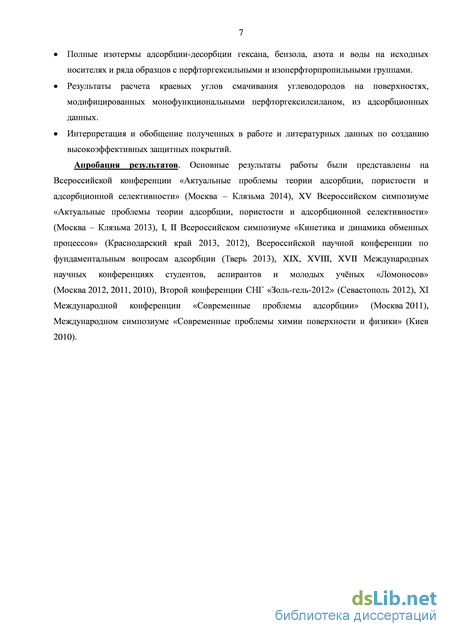 7

• Полные изотермы адсорбции-десорбции гексана, бензола, азота и воды на исходных носителях и ряда образцов с перфторгексильными и изоперфторпропильными группами.

• Результаты расчета краевых углов смачивания углеводородов на поверхностях, модифицированных монофункциональными перфторгексилсиланом, из адсорбционных данных.

• Интерпретация и обобщение полученных в работе и литературных данных по созданию высокоэффективных защитных покрытий.

Апробация результатов. Основные результаты работы были представлены на Всероссийской конференции «Актуальные проблемы теории адсорбции, пористости и адсорбционной селективности» (Москва – Клязьма 2014), XV Всероссийском симпозиуме «Актуальные проблемы теории адсорбции, пористости и адсорбционной селективности» (Москва – Клязьма 2013), I, II Всероссийском симпозиуме «Кинетика и динамика обменных процессов» (Краснодарский край 2013, 2012), Всероссийской научной конференции по фундаментальным вопросам адсорбции (Тверь 2013), XIX, XVIII, XVII Международных научных конференциях студентов, аспирантов и молодых учёных «Ломоносов» (Москва 2012, 2011, 2010), Второй конференции СНГ «Золь-гель-2012» (Севастополь 2012), XI Международной конференции «Современные проблемы адсорбции» (Москва 2011), Международном симпозиуме «Современные проблемы химии поверхности и физики» (Киев 2010).

dsLib.net
библиотека диссертаций